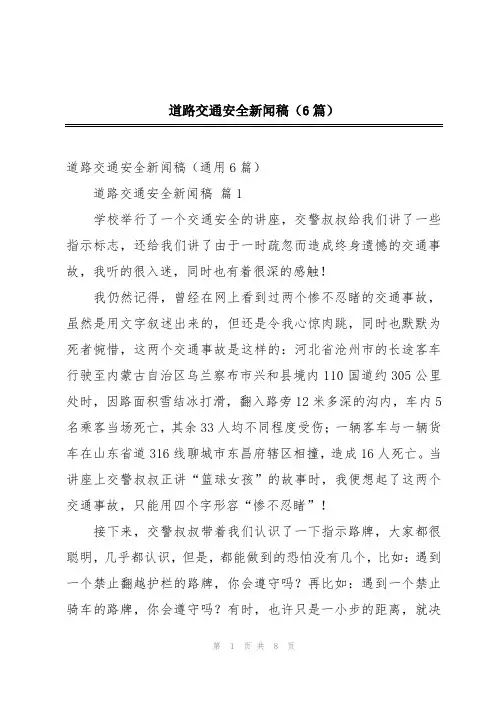 道路交通安全新闻稿（6篇）

道路交通安全新闻稿（通用6篇）

道路交通安全新闻稿 篇1

学校举行了一个交通安全的讲座，交警叔叔给我们讲了一些指示标志，还给我们讲了由于一时疏忽而造成终身遗憾的交通事故，我听的很入迷，同时也有着很深的感触！

我仍然记得，曾经在网上看到过两个惨不忍睹的交通事故，虽然是用文字叙述出来的，但还是令我心惊肉跳，同时也默默为死者惋惜，这两个交通事故是这样的：河北省沧州市的长途客车行驶至内蒙古自治区乌兰察布市兴和县境内110国道约305公里处时，因路面积雪结冰打滑，翻入路旁12米多深的沟内，车内5名乘客当场死亡，其余33人均不同程度受伤；一辆客车与一辆货车在山东省道316线聊城市东昌府辖区相撞，造成16人死亡。当讲座上交警叔叔正讲“篮球女孩”的故事时，我便想起了这两个交通事故，只能用四个字形容“惨不忍睹”！

接下来，交警叔叔带着我们认识了一下指示路牌，大家都很聪明，几乎都认识，但是，都能做到的恐怕没有几个，比如：遇到一个禁止翻越护栏的路牌，你会遵守吗？再比如：遇到一个禁止骑车的路牌，你会遵守吗？有时，也许只是一小步的距离，就决

第 1 页 共 8 页